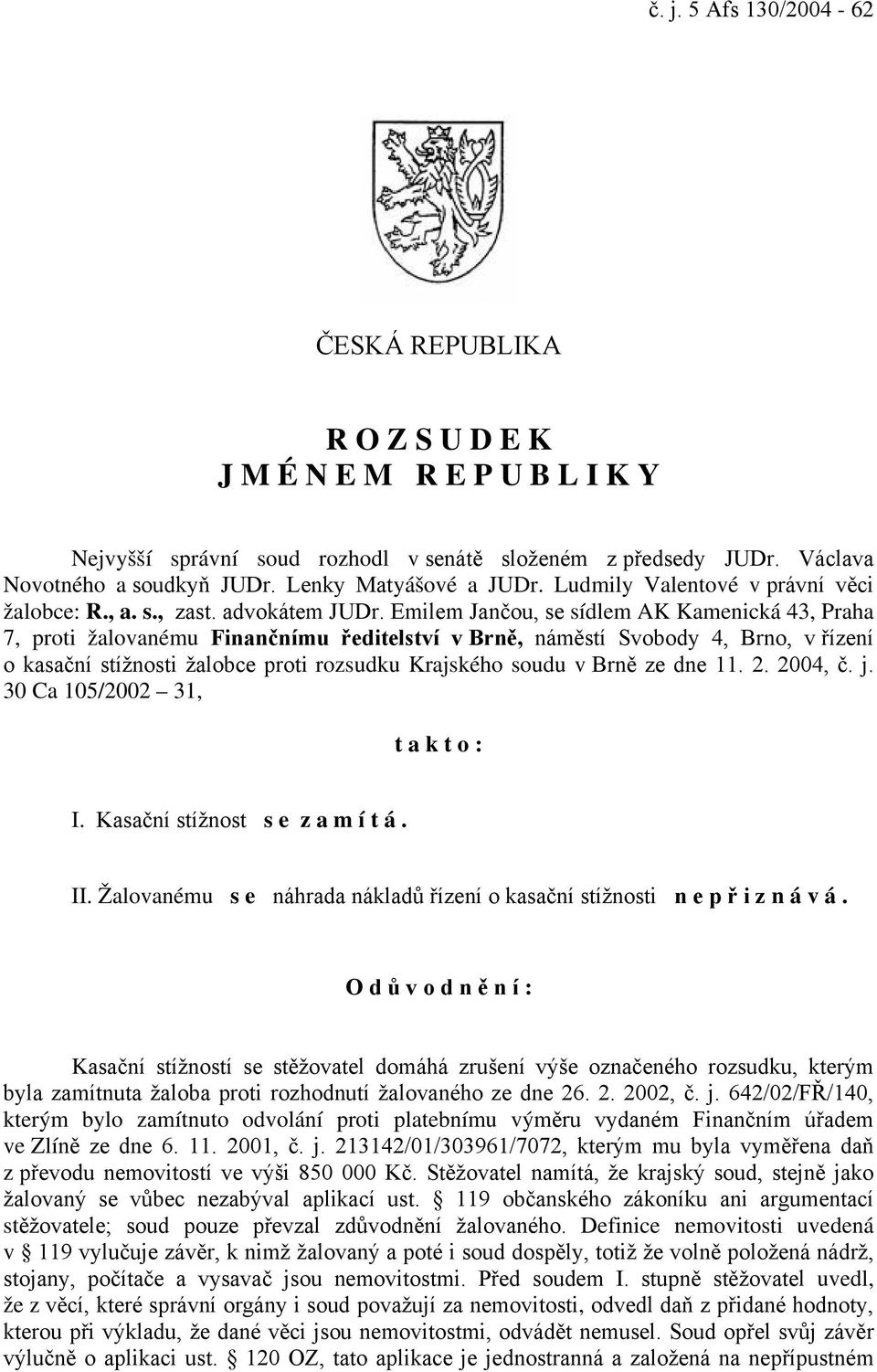 č. j. 5 Afs 130/2004 - 62

ČESKÁ REPUBLIKA

R O Z S U D E K
J M É N E M R E P U B L I K Y

Nejvyšší správní soud rozhodl v senátě složeném z předsedy JUDr. Václava Novotného a soudkyň JUDr. Lenky Matyášové a JUDr. Ludmily Valentové v právní věci žalobce: R., a. s., zast. advokátem JUDr. Emilem Jančou, se sídlem AK Kamenická 43, Praha 7, proti žalovanému Finančnímu ředitelství v Brně, náměstí Svobody 4, Brno, v řízení o kasační stížnosti žalobce proti rozsudku Krajského soudu v Brně ze dne 11. 2. 2004, č. j. 30 Ca 105/2002 – 31,

t a k t o :

I. Kasační stížnost s e z a m í t á .

II. Žalovanému s e náhrada nákladů řízení o kasační stížnosti n e p ř i z n á v á .

O d ů v o d n ě n í :

Kasační stížností se stěžovatel domáhá zrušení výše označeného rozsudku, kterým byla zamítnuta žaloba proti rozhodnutí žalovaného ze dne 26. 2. 2002, č. j. 642/02/FŘ/140, kterým bylo zamítnuto odvolání proti platebnímu výměru vydaném Finančním úřadem ve Zlíně ze dne 6. 11. 2001, č. j. 213142/01/303961/7072, kterým mu byla vyměřena daň z převodu nemovitostí ve výši 850 000 Kč. Stěžovatel namítá, že krajský soud, stejně jako žalovaný se vůbec nezabýval aplikací ust. § 119 občanského zákoníku ani argumentací stěžovatele; soud pouze převzal zdůvodnění žalovaného. Definice nemovitosti uvedená v § 119 vylučuje závěr, k nimž žalovaný a poté i soud dospěly, totiž že volně položená nádrž, stojany, počítače a vysavač jsou nemovitostmi. Před soudem I. stupně stěžovatel uvedl, že z věcí, které správní orgány i soud považují za nemovitosti, odvedl daň z přidané hodnoty, kterou při výkladu, že dané věci jsou nemovitostmi, odvádět nemusel. Soud opřel svůj závěr výlučně o aplikaci ust. § 120 OZ, tato aplikace je jednostranná a založená na nepřípustném